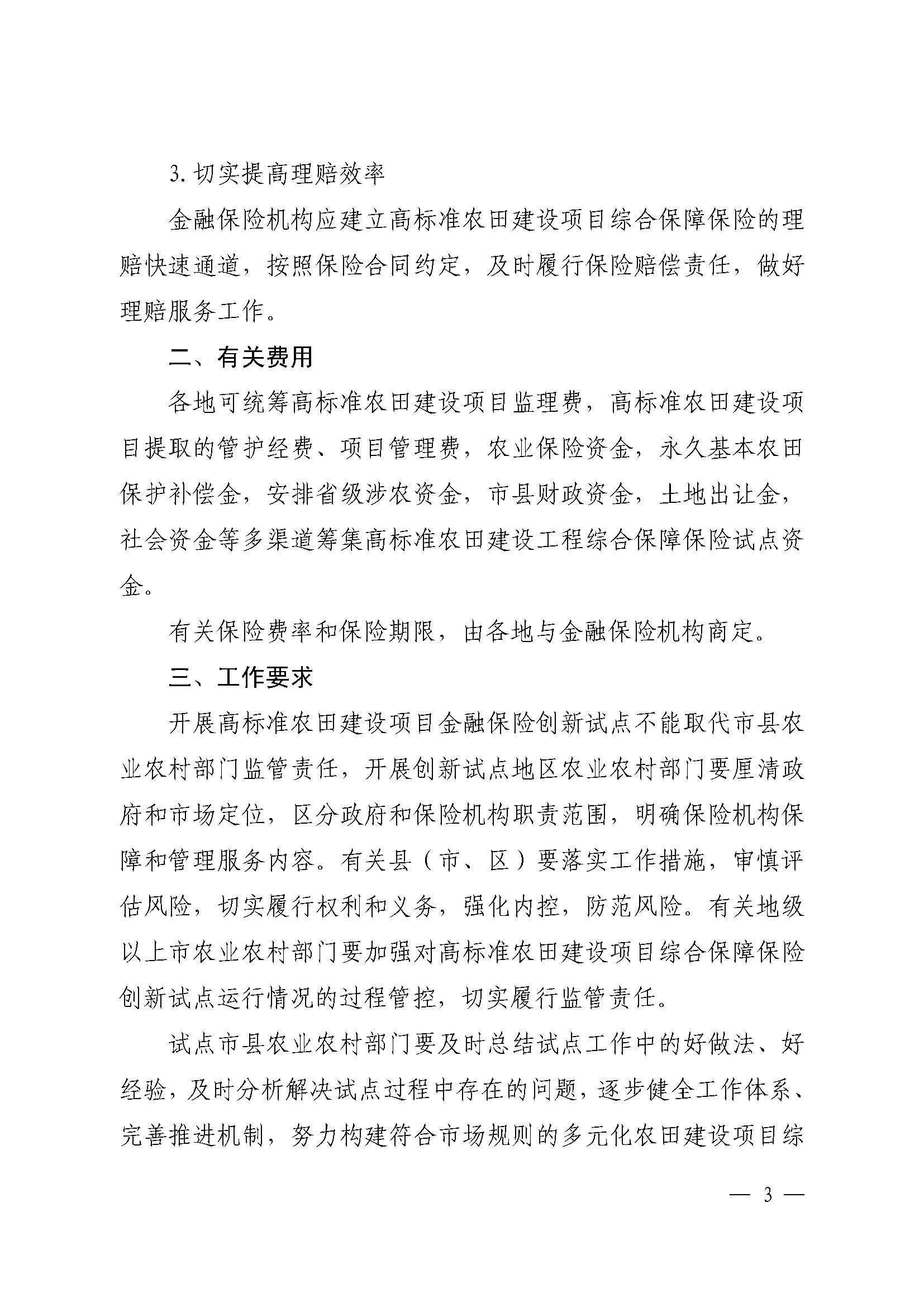 3. 切实提高理赔效率

金融保险机构应建立高标准农田建设项目综合保障保险的理赔快速通道，按照保险合同约定，及时履行保险赔偿责任，做好理赔服务工作。

二、有关费用

各地可统筹高标准农田建设项目监理费，高标准农田建设项目提取的管护经费、项目管理费，农业保险资金，永久基本农田保护补偿金，安排省级涉农资金，市县财政资金，土地出让金，社会资金等多渠道筹集高标准农田建设工程综合保障保险试点资金。

有关保险费率和保险期限，由各地与金融保险机构商定。

三、工作要求

开展高标准农田建设项目金融保险创新试点不能取代市县农业农村部门监管责任，开展创新试点地区农业农村部门要厘清政府和市场定位，区分政府和保险机构职责范围，明确保险机构保障和管理服务内容。有关县（市、区）要落实工作措施，审慎评估风险，切实履行权利和义务，强化内控，防范风险。有关地级以上市农业农村部门要加强对高标准农田建设项目综合保障保险创新试点运行情况的过程管控，切实履行监管责任。

试点市县农业农村部门要及时总结试点工作中的好做法、好经验，及时分析解决试点过程中存在的问题，逐步健全工作体系、完善推进机制，努力构建符合市场规则的多元化农田建设项目综

— 3 —